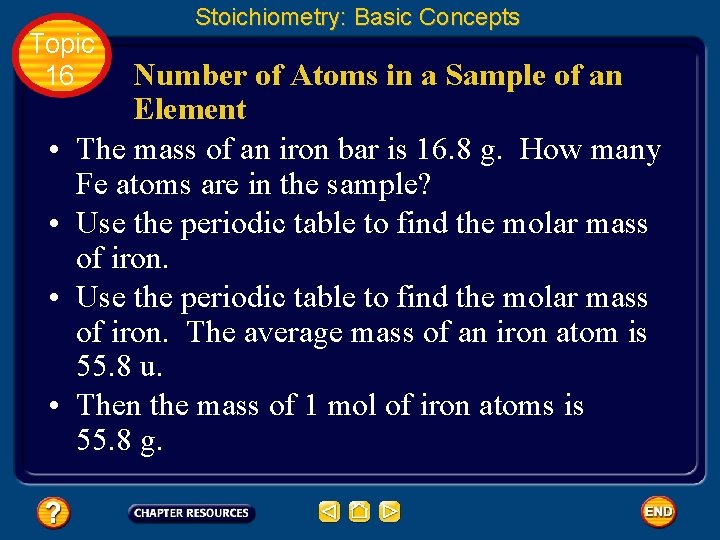 Stoichiometry: Basic Concepts

Topic 16

Number of Atoms in a Sample of an Element

• The mass of an iron bar is 16.8 g. How many Fe atoms are in the sample?

• Use the periodic table to find the molar mass of iron.

• Use the periodic table to find the molar mass of iron. The average mass of an iron atom is 55.8 u.

• Then the mass of 1 mol of iron atoms is 55.8 g.

?

CHAPTER RESOURCES

END